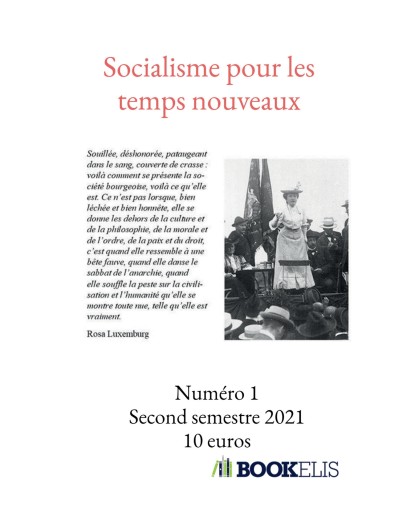 Socialisme pour les temps nouveaux

Souillée, déshonorée, pataugeant dans le sang, couverte de crasse : voilà comment se présente la société bourgeoise, voilà ce qu'elle est. Ce n'est pas lorsque, bien léchée et bien honnête, elle se donne les dehors de la culture et de la philosophie, de la morale et de l'ordre, de la paix et du droit, c'est quand elle ressemble à une bête fauve, quand elle danse le sabbat de l'anarchie, quand elle souffle la peste sur la civilisation et l'humanité qu'elle se montre toute nue, telle qu'elle est vraiment.

Rosa Luxemburg

Numéro 1
Second semestre 2021
10 euros

BOOKELIS